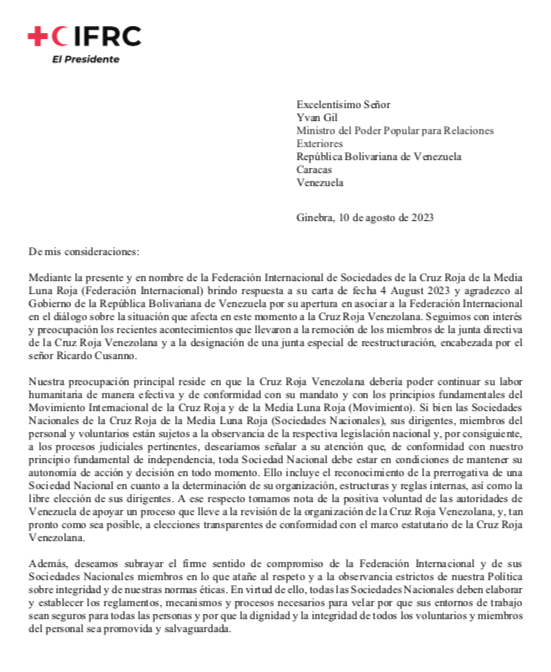 IFRC
El Presidente

Excelentísimo Señor
Yvan Gil
Ministro del Poder Popular para Relaciones Exteriores
República Bolivariana de Venezuela
Caracas
Venezuela

Ginebra, 10 de agosto de 2023

De mis consideraciones:

Mediante la presente y en nombre de la Federación Internacional de Sociedades de la Cruz Roja de la Media Luna Roja (Federación Internacional) brindo respuesta a su carta de fecha 4 August 2023 y agradezco al Gobierno de la República Bolivariana de Venezuela por su apertura en asociar a la Federación Internacional en el diálogo sobre la situación que afecta en este momento a la Cruz Roja Venezolana. Seguimos con interés y preocupación los recientes acontecimientos que llevaron a la remoción de los miembros de la junta directiva de la Cruz Roja Venezolana y a la designación de una junta especial de reestructuración, encabezada por el señor Ricardo Cusanno.

Nuestra preocupación principal reside en que la Cruz Roja Venezolana debería poder continuar su labor humanitaria de manera efectiva y de conformidad con su mandato y con los principios fundamentales del Movimiento Internacional de la Cruz Roja y de la Media Luna Roja (Movimiento). Si bien las Sociedades Nacionales de la Cruz Roja de la Media Luna Roja (Sociedades Nacionales), sus dirigentes, miembros del personal y voluntarios están sujetos a la observancia de la respectiva legislación nacional y, por consiguiente, a los procesos judiciales pertinentes, desearíamos señalar a su atención que, de conformidad con nuestro principio fundamental de independencia, toda Sociedad Nacional debe estar en condiciones de mantener su autonomía de acción y decisión en todo momento. Ello incluye el reconocimiento de la prerrogativa de una Sociedad Nacional en cuanto a la determinación de su organización, estructuras y reglas internas, así como la libre elección de sus dirigentes. A ese respecto tomamos nota de la positiva voluntad de las autoridades de Venezuela de apoyar un proceso que lleve a la revisión de la organización de la Cruz Roja Venezolana, y, tan pronto como sea posible, a elecciones transparentes de conformidad con el marco estatutario de la Cruz Roja Venezolana.

Además, deseamos subrayar el firme sentido de compromiso de la Federación Internacional y de sus Sociedades Nacionales miembros en lo que atañe al respeto y a la observancia estrictos de nuestra Política sobre integridad y de nuestras normas éticas. En virtud de ello, todas las Sociedades Nacionales deben elaborar y establecer los reglamentos, mecanismos y procesos necesarios para velar por que sus entornos de trabajo sean seguros para todas las personas y por que la dignidad y la integridad de todos los voluntarios y miembros del personal sea promovida y salvaguardada.